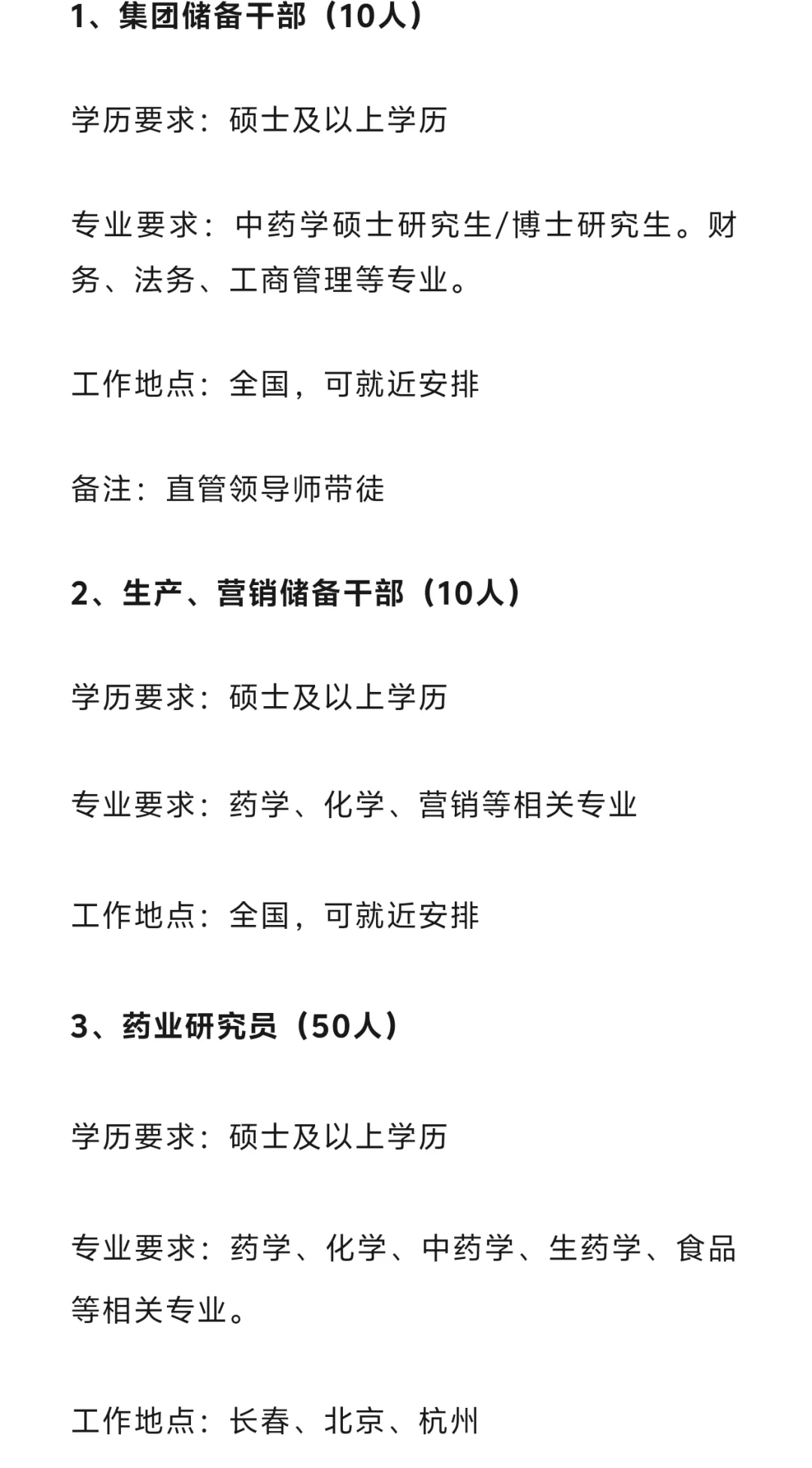 1、集团储备干部（10人）

学历要求：硕士及以上学历

专业要求：中药学硕士研究生/博士研究生。财务、法务、工商管理等专业。

工作地点：全国，可就近安排

备注：直管领导师带徒

2、生产、营销储备干部（10人）

学历要求：硕士及以上学历

专业要求：药学、化学、营销等相关专业

工作地点：全国，可就近安排

3、药业研究员（50人）

学历要求：硕士及以上学历

专业要求：药学、化学、中药学、生药学、食品等相关专业。

工作地点：长春、北京、杭州